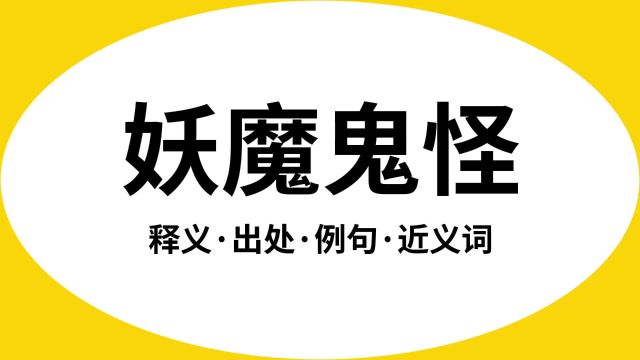 妖魔鬼怪

释义·出处·例句·近义词